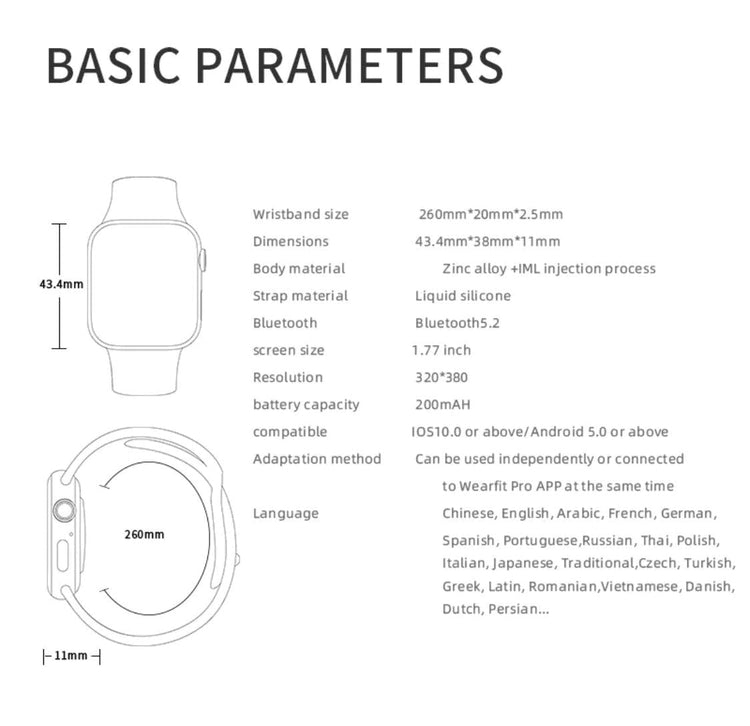 BASIC PARAMETERS

43.4mm

260mm

11mm

| | |
|---|---|
| Wristband size | 260mm*20mm*2.5mm |
| Dimensions | 43.4mm*38mm*11mm |
| Body material | Zinc alloy +IML injection process |
| Strap material | Liquid silicone |
| Bluetooth | Bluetooth5.2 |
| screen size | 1.77 inch |
| Resolution | 320*380 |
| battery capacity | 200mAH |
| compatible | IOS10.0 or above/Android 5.0 or above |
| Adaptation method | Can be used independently or connected to Wearfit Pro APP at the same time |
| Language | Chinese, English, Arabic, French, German, Spanish, Portuguese,Russian, Thai, Polish, Italian, Japanese, Traditional,Czech, Turkish, Greek, Latin, Romanian,Vietnamese, Danish, Dutch, Persian... |